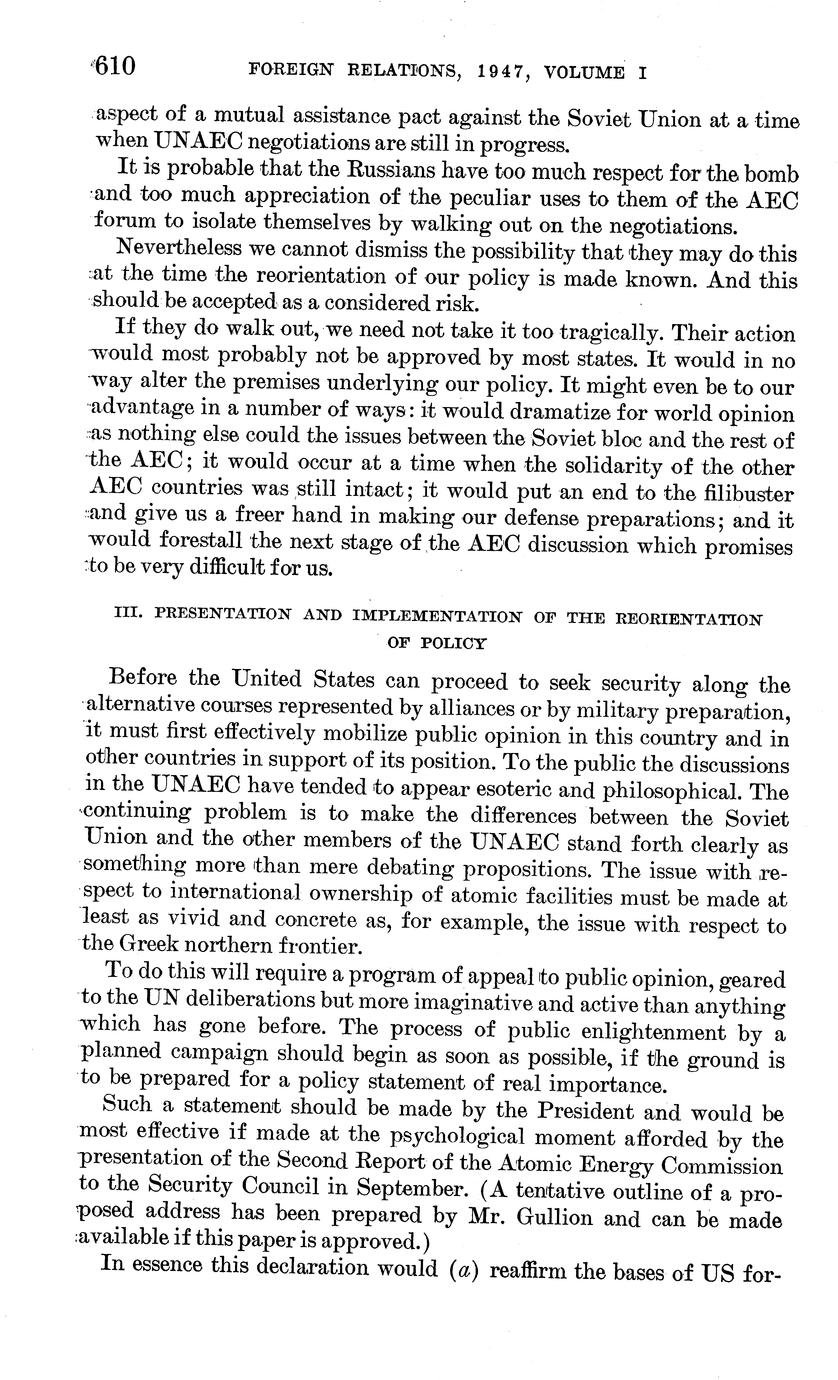 610 FOREIGN RELATIONS, 1947, VOLUME I

aspect of a mutual assistance pact against the Soviet Union at a time when UNAEC negotiations are still in progress.

It is probable that the Russians have too much respect for the bomb and too much appreciation of the peculiar uses to them of the AEC forum to isolate themselves by walking out on the negotiations.

Nevertheless we cannot dismiss the possibility that they may do this at the time the reorientation of our policy is made known. And this should be accepted as a considered risk.

If they do walk out, we need not take it too tragically. Their action would most probably not be approved by most states. It would in no way alter the premises underlying our policy. It might even be to our advantage in a number of ways: it would dramatize for world opinion as nothing else could the issues between the Soviet bloc and the rest of the AEC; it would occur at a time when the solidarity of the other AEC countries was still intact; it would put an end to the filibuster and give us a freer hand in making our defense preparations; and it would forestall the next stage of the AEC discussion which promises to be very difficult for us.

III. PRESENTATION AND IMPLEMENTATION OF THE REORIENTATION OF POLICY

Before the United States can proceed to seek security along the alternative courses represented by alliances or by military preparation, it must first effectively mobilize public opinion in this country and in other countries in support of its position. To the public the discussions in the UNAEC have tended to appear esoteric and philosophical. The continuing problem is to make the differences between the Soviet Union and the other members of the UNAEC stand forth clearly as something more than mere debating propositions. The issue with respect to international ownership of atomic facilities must be made at least as vivid and concrete as, for example, the issue with respect to the Greek northern frontier.

To do this will require a program of appeal to public opinion, geared to the UN deliberations but more imaginative and active than anything which has gone before. The process of public enlightenment by a planned campaign should begin as soon as possible, if the ground is to be prepared for a policy statement of real importance.

Such a statement should be made by the President and would be most effective if made at the psychological moment afforded by the presentation of the Second Report of the Atomic Energy Commission to the Security Council in September. (A tentative outline of a proposed address has been prepared by Mr. Gullion and can be made available if this paper is approved.)

In essence this declaration would ($a$) reaffirm the bases of US for-